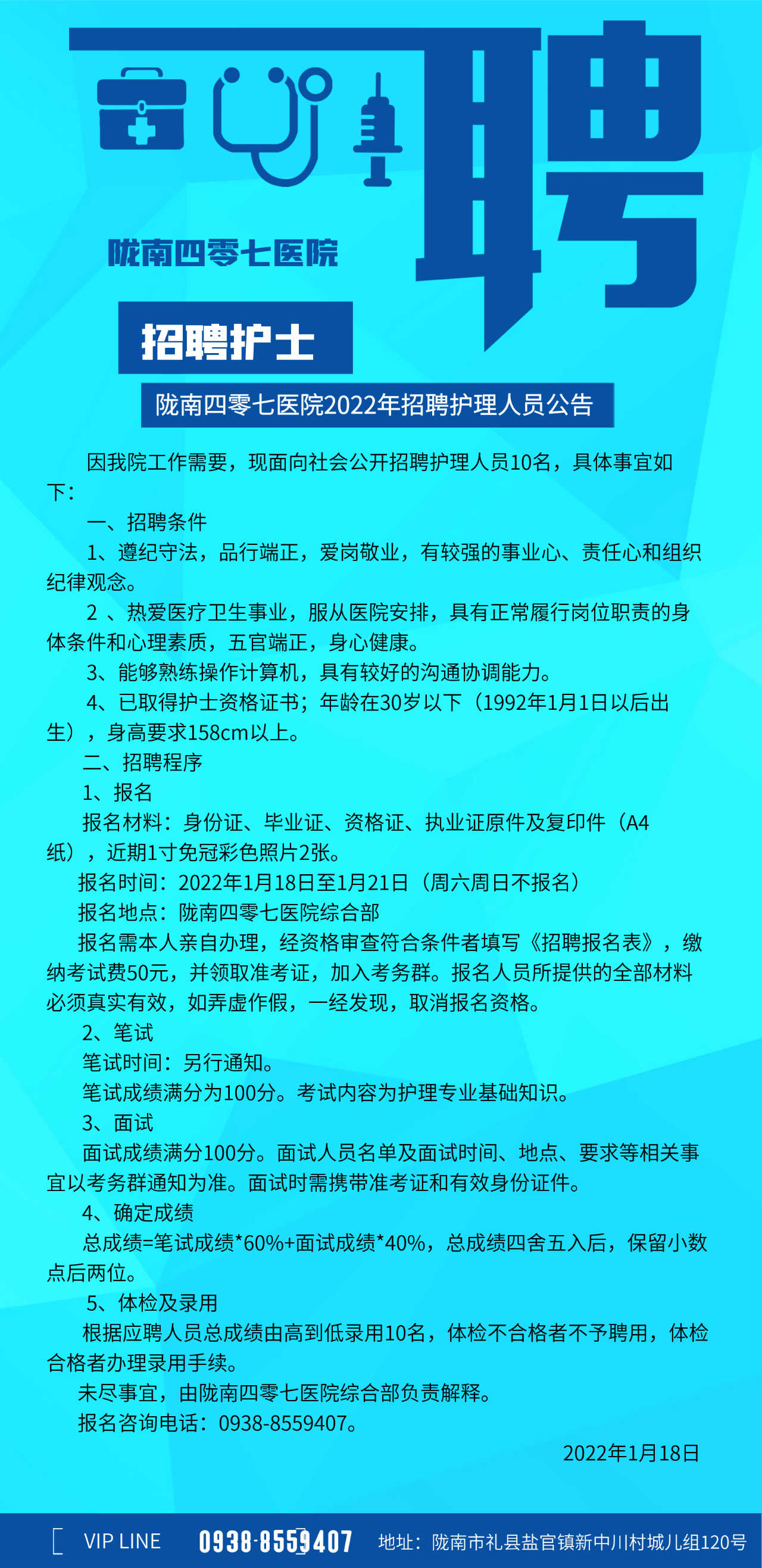 聘

陇南四零七医院

招聘护士

陇南四零七医院2022年招聘护理人员公告

因我院工作需要，现面向社会公开招聘护理人员10名，具体事宜如下：

一、招聘条件

1、遵纪守法，品行端正，爱岗敬业，有较强的事业心、责任心和组织纪律观念。

2 、热爱医疗卫生事业，服从医院安排，具有正常履行岗位职责的身体条件和心理素质，五官端正，身心健康。

3、能够熟练操作计算机，具有较好的沟通协调能力。

4、已取得护士资格证书；年龄在30岁以下（1992年1月1日以后出生），身高要求158cm以上。

二、招聘程序

1、报名

报名材料：身份证、毕业证、资格证、执业证原件及复印件（A4纸），近期1寸免冠彩色照片2张。

报名时间：2022年1月18日至1月21日（周六周日不报名）

报名地点：陇南四零七医院综合部

报名需本人亲自办理，经资格审查符合条件者填写《招聘报名表》，缴纳考试费50元，并领取准考证，加入考务群。报名人员所提供的全部材料必须真实有效，如弄虚作假，一经发现，取消报名资格。

2、笔试

笔试时间：另行通知。

笔试成绩满分为100分。考试内容为护理专业基础知识。

3、面试

面试成绩满分100分。面试人员名单及面试时间、地点、要求等相关事宜以考务群通知为准。面试时需携带准考证和有效身份证件。

4、确定成绩

总成绩=笔试成绩*60%+面试成绩*40%，总成绩四舍五入后，保留小数点后两位。

5、体检及录用

根据应聘人员总成绩由高到低录用10名，体检不合格者不予聘用，体检合格者办理录用手续。

未尽事宜，由陇南四零七医院综合部负责解释。

报名咨询电话：0938-8559407。

2022年1月18日

VIP LINE 0938-8559407 地址：陇南市礼县盐官镇新中川村城儿组120号